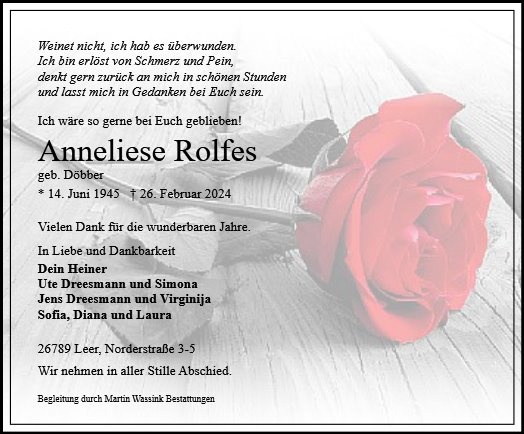 Weinet nicht, ich hab es überwunden.
Ich bin erlöst von Schmerz und Pein,
denkt gern zurück an mich in schönen Stunden
und lasst mich in Gedanken bei Euch sein.

Ich wäre so gerne bei Euch geblieben!

Anneliese Rolfes

geb. Döbber

* 14. Juni 1945 † 26. Februar 2024

Vielen Dank für die wunderbaren Jahre.

In Liebe und Dankbarkeit
Dein Heiner
Ute Dreesmann und Simona
Jens Dreesmann und Virginija
Sofia, Diana und Laura

26789 Leer, Norderstraße 3-5

Wir nehmen in aller Stille Abschied.

Begleitung durch Martin Wassink Bestattungen